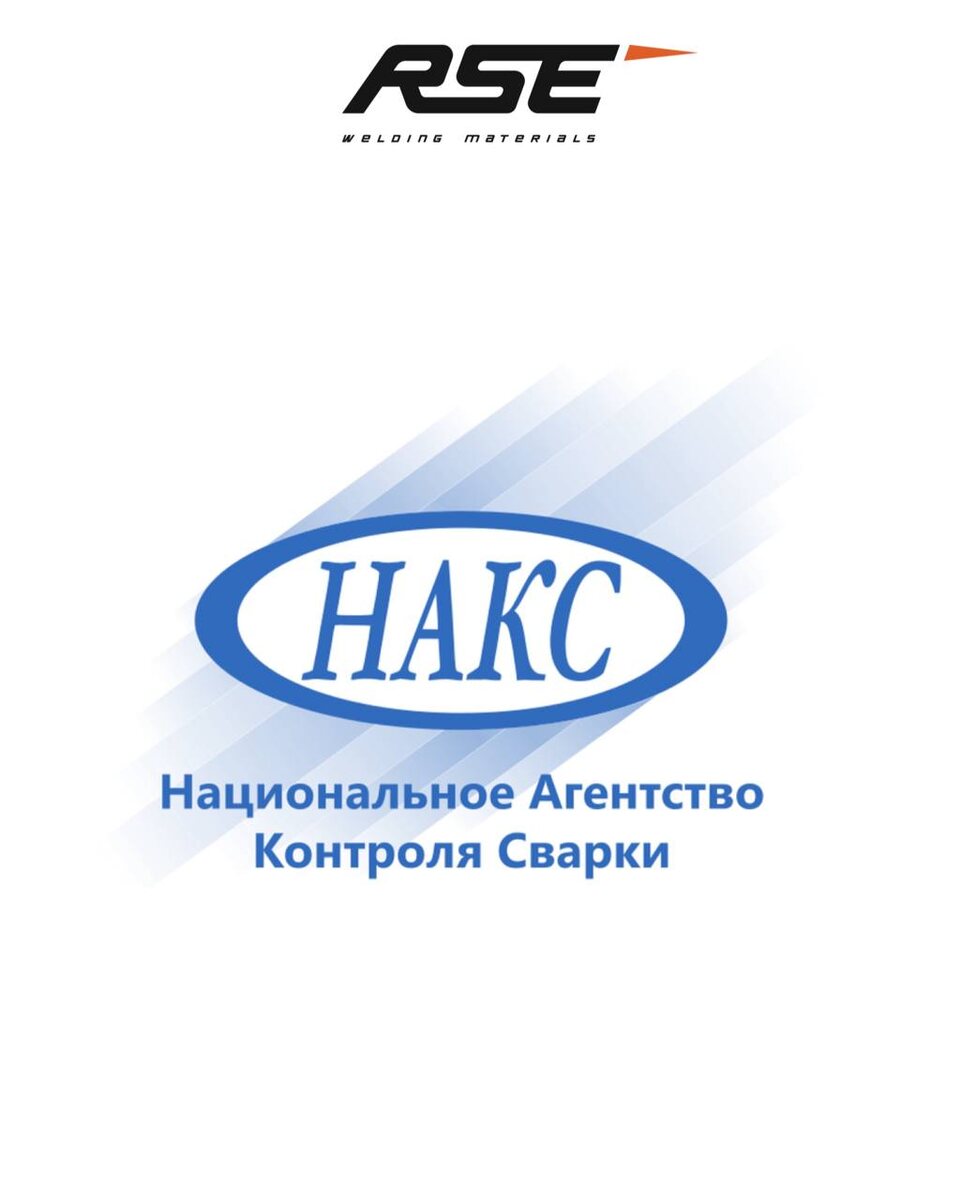 RSE
WELDING MATERIALS

НАКС

Национальное Агентство
Контроля Сварки